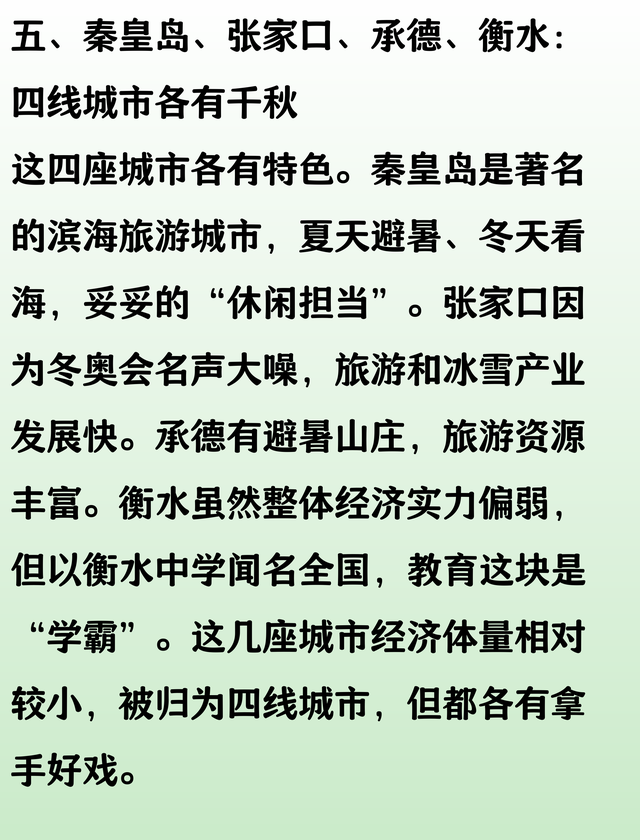 五、秦皇岛、张家口、承德、衡水：四线城市各有千秋

这四座城市各有特色。秦皇岛是著名的滨海旅游城市，夏天避暑、冬天看海，妥妥的“休闲担当”。张家口因为冬奥会名声大噪，旅游和冰雪产业发展快。承德有避暑山庄，旅游资源丰富。衡水虽然整体经济实力偏弱，但以衡水中学闻名全国，教育这块是“学霸”。这几座城市经济体量相对较小，被归为四线城市，但都各有拿手好戏。